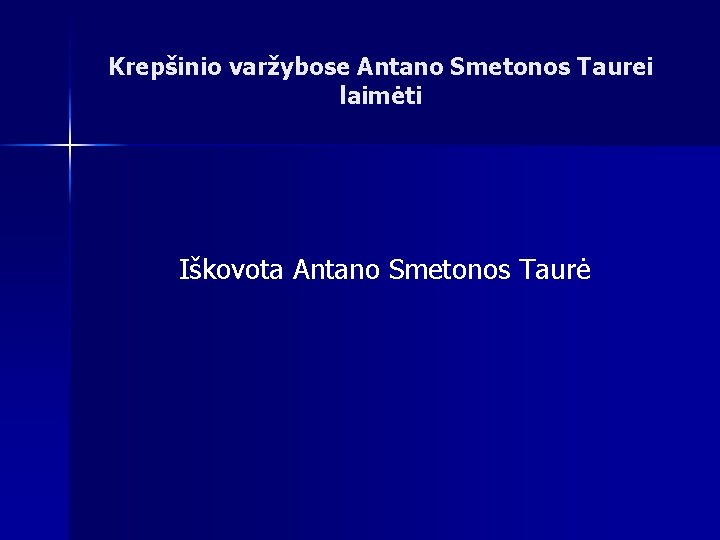 Krepšinio varžybose Antano Smetonos Taurei laimėti

Iškovota Antano Smetonos Taurė